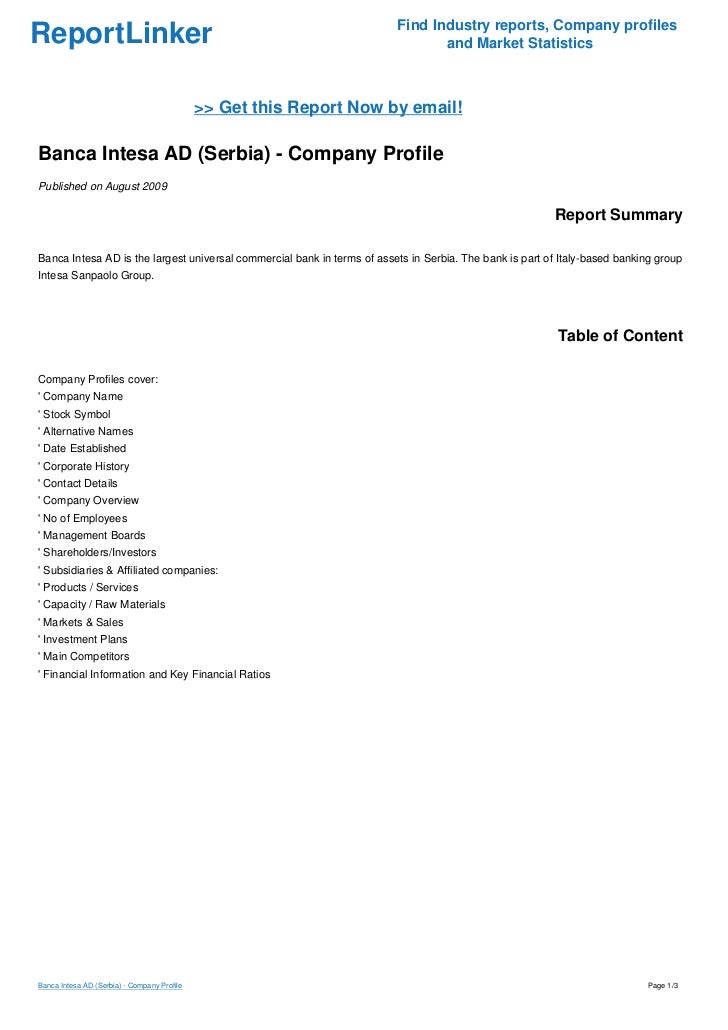 ReportLinker

Find Industry reports, Company profiles and Market Statistics

>> Get this Report Now by email!

Banca Intesa AD (Serbia) - Company Profile

Published on August 2009

Report Summary

Banca Intesa AD is the largest universal commercial bank in terms of assets in Serbia. The bank is part of Italy-based banking group Intesa Sanpaolo Group.

Table of Content

Company Profiles cover:
' Company Name
' Stock Symbol
' Alternative Names
' Date Established
' Corporate History
' Contact Details
' Company Overview
' No of Employees
' Management Boards
' Shareholders/Investors
' Subsidiaries & Affiliated companies:
' Products / Services
' Capacity / Raw Materials
' Markets & Sales
' Investment Plans
' Main Competitors
' Financial Information and Key Financial Ratios

Banca Intesa AD (Serbia) - Company Profile

Page 1/3